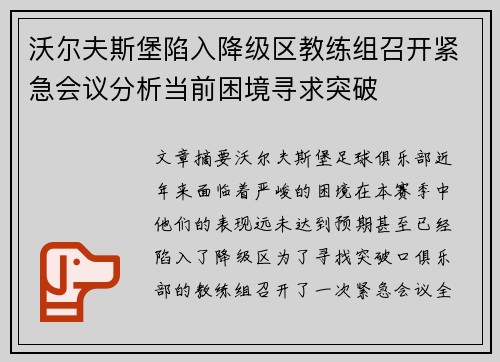 沃尔夫斯堡陷入降级区教练组召开紧急会议分析当前困境寻求突破

文章摘要沃尔夫斯堡足球俱乐部近年来面临着严峻的困境在本赛季中他们的表现远未达到预期甚至已经陷入了降级区为了寻找突破口俱乐部的教练组召开了一次紧急会议全